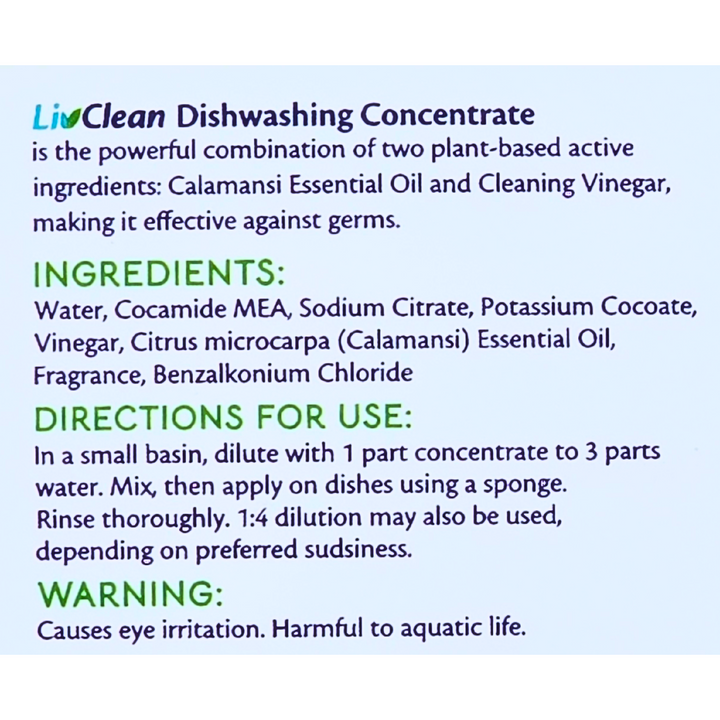 LivClean Dishwashing Concentrate
is the powerful combination of two plant-based active ingredients: Calamansi Essential Oil and Cleaning Vinegar, making it effective against germs.

INGREDIENTS:
Water, Cocamide MEA, Sodium Citrate, Potassium Cocoate, Vinegar, Citrus microcarpa (Calamansi) Essential Oil, Fragrance, Benzalkonium Chloride

DIRECTIONS FOR USE:
In a small basin, dilute with 1 part concentrate to 3 parts water. Mix, then apply on dishes using a sponge. Rinse thoroughly. 1:4 dilution may also be used, depending on preferred sudsiness.

WARNING:
Causes eye irritation. Harmful to aquatic life.